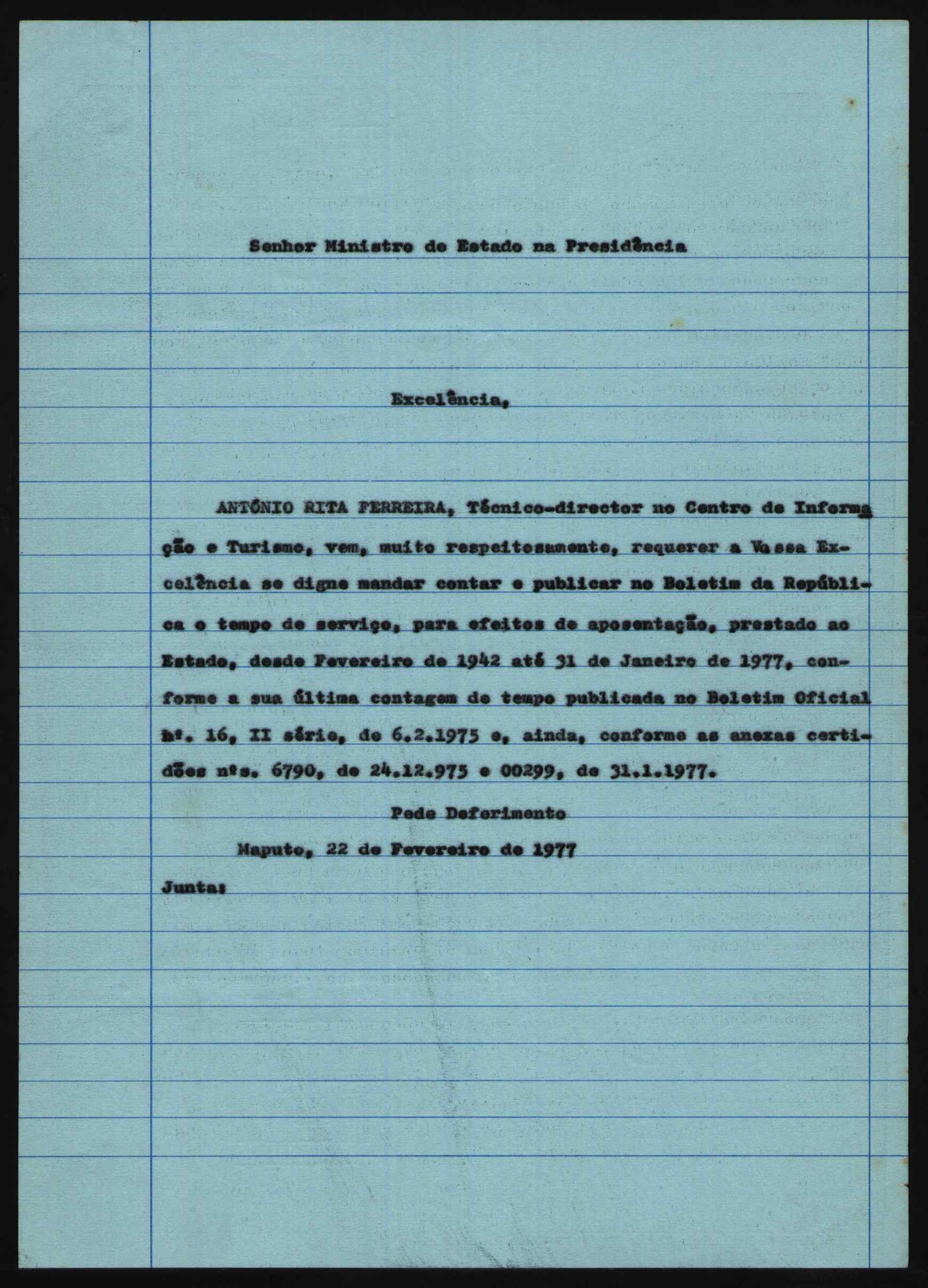 Senhor Ministro de Estado na Presidência

Excelência,

ANTÓNIO RITA FERREIRA, Técnico-director no Centro de Informação e Turismo, vem, muito respeitosamente, requerer a Vossa Excelência se digne mandar contar e publicar no Boletim da República o tempo de serviço, para efeitos de aposentação, prestado ao Estado, desde Fevereiro de 1942 até 31 de Janeiro de 1977, conforme a sua última contagem de tempo publicada no Boletim Oficial nº. 16, II série, de 6.2.1975 e, ainda, conforme as anexas certidões nºs. 6790, de 24.12.975 e 00299, de 31.1.1977.

Pede Deferimento

Maputo, 22 de Fevereiro de 1977

Junta: